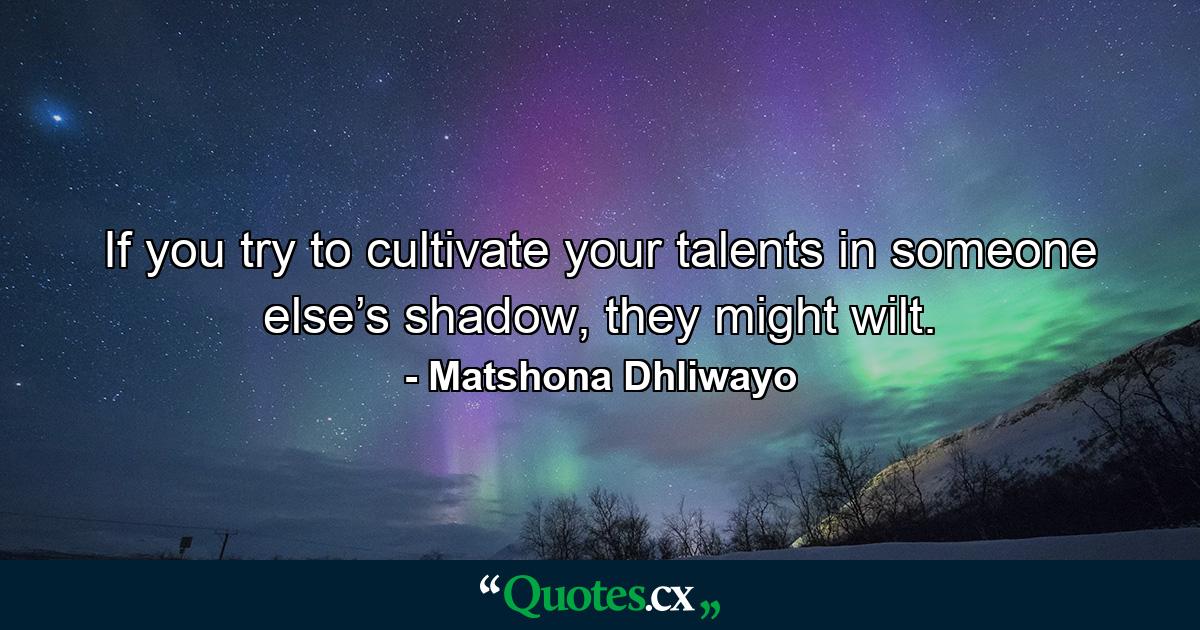 If you try to cultivate your talents in someone else’s shadow, they might wilt.
- Matshona Dhliwayo

“Quotes.cx„